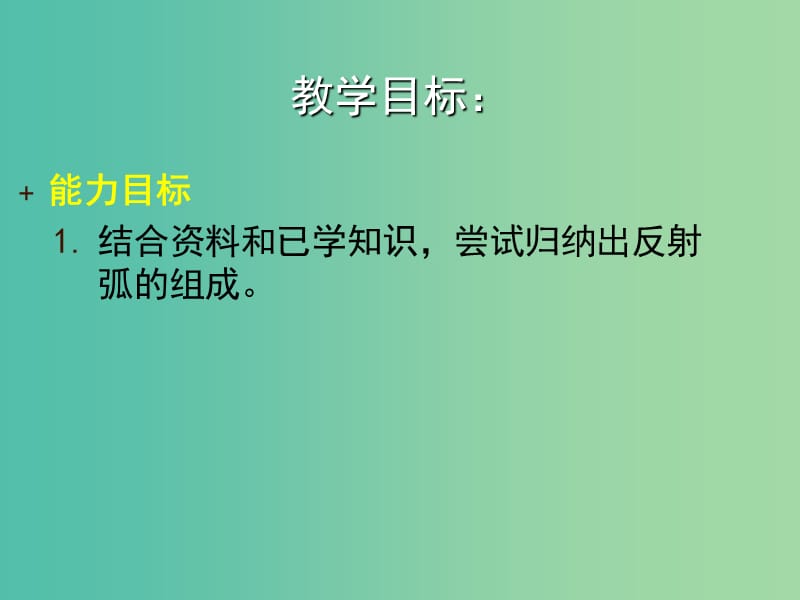 教学目标：

+ 能力目标

1. 结合资料和已学知识，尝试归纳出反射弧的组成。